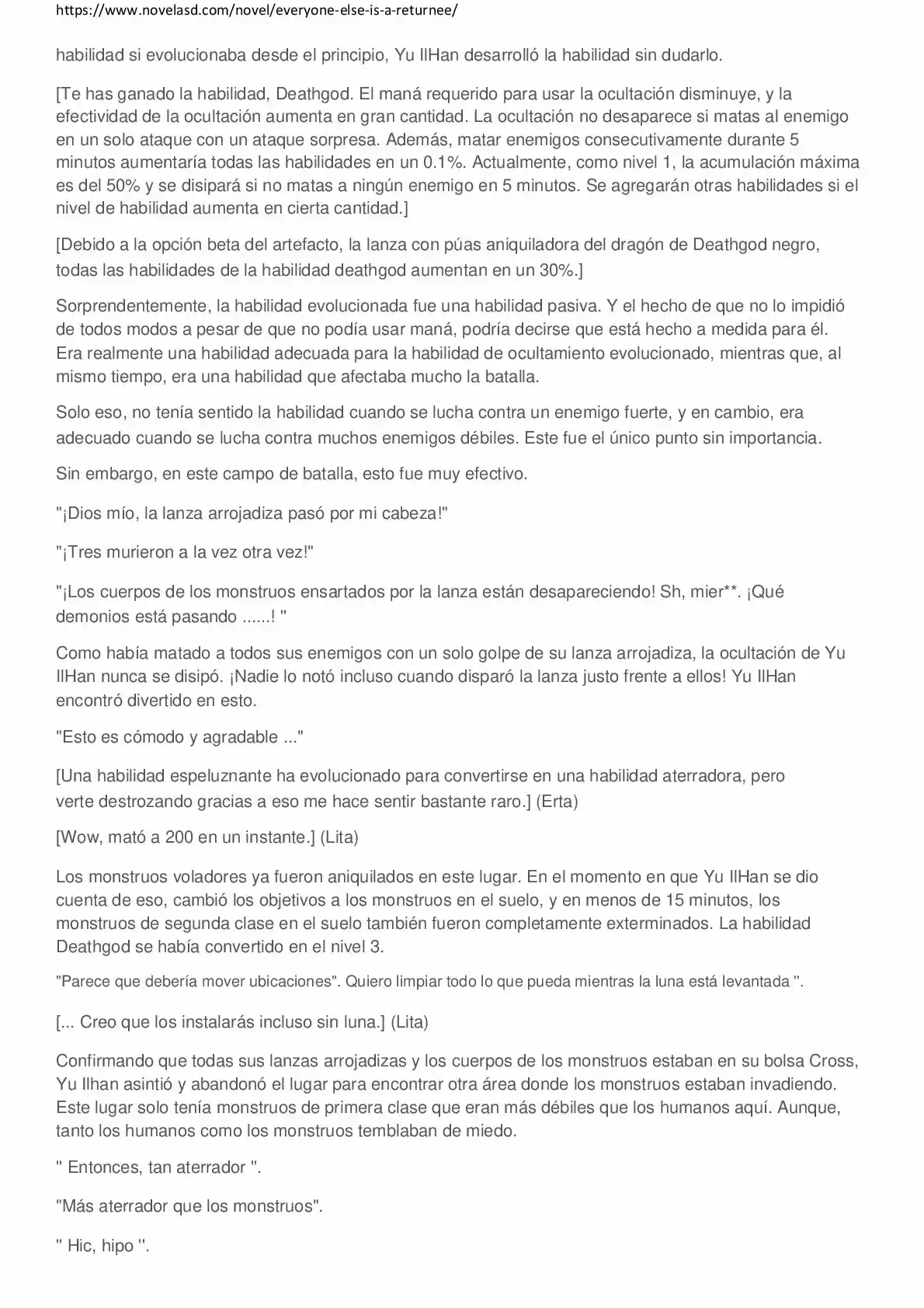 https://www.novelasd.com/novel/everyone-else-is-a-returnee/

habilidad si evolucionaba desde el principio, Yu IlHan desarrolló la habilidad sin dudarlo.

[Te has ganado la habilidad, Deathgod. El maná requerido para usar la ocultación disminuye, y la efectividad de la ocultación aumenta en gran cantidad. La ocultación no desaparece si matas al enemigo en un solo ataque con un ataque sorpresa. Además, matar enemigos consecutivamente durante 5 minutos aumentaría todas las habilidades en un 0.1%. Actualmente, como nivel 1, la acumulación máxima es del 50% y se disipará si no matas a ningún enemigo en 5 minutos. Se agregarán otras habilidades si el nivel de habilidad aumenta en cierta cantidad.]

[Debido a la opción beta del artefacto, la lanza con púas aniquiladora del dragón de Deathgod negro, todas las habilidades de la habilidad deathgod aumentan en un 30%.]

Sorprendentemente, la habilidad evolucionada fue una habilidad pasiva. Y el hecho de que no lo impidió de todos modos a pesar de que no podía usar maná, podría decirse que está hecho a medida para él. Era realmente una habilidad adecuada para la habilidad de ocultamiento evolucionado, mientras que, al mismo tiempo, era una habilidad que afectaba mucho la batalla.

Solo eso, no tenía sentido la habilidad cuando se lucha contra un enemigo fuerte, y en cambio, era adecuado cuando se lucha contra muchos enemigos débiles. Este fue el único punto sin importancia.

Sin embargo, en este campo de batalla, esto fue muy efectivo.

"¡Dios mío, la lanza arrojadiza pasó por mi cabeza!"

"¡Tres murieron a la vez otra vez!"

"¡Los cuerpos de los monstruos ensartados por la lanza están desapareciendo! Sh, mier**. ¡Qué demonios está pasando ......! "

Como había matado a todos sus enemigos con un solo golpe de su lanza arrojadiza, la ocultación de Yu IlHan nunca se disipó. ¡Nadie lo notó incluso cuando disparó la lanza justo frente a ellos! Yu IlHan encontró divertido en esto.

"Esto es cómodo y agradable ..."

[Una habilidad espeluznante ha evolucionado para convertirse en una habilidad aterradora, pero verte destrozando gracias a eso me hace sentir bastante raro.] (Erta)

[Wow, mató a 200 en un instante.] (Lita)

Los monstruos voladores ya fueron aniquilados en este lugar. En el momento en que Yu IlHan se dio cuenta de eso, cambió los objetivos a los monstruos en el suelo, y en menos de 15 minutos, los monstruos de segunda clase en el suelo también fueron completamente exterminados. La habilidad Deathgod se había convertido en el nivel 3.

"Parece que debería mover ubicaciones". Quiero limpiar todo lo que pueda mientras la luna está levantada ".

[... Creo que los instalarás incluso sin luna.] (Lita)

Confirmando que todas sus lanzas arrojadizas y los cuerpos de los monstruos estaban en su bolsa Cross, Yu Ilhan asintió y abandonó el lugar para encontrar otra área donde los monstruos estaban invadiendo. Este lugar solo tenía monstruos de primera clase que eran más débiles que los humanos aquí. Aunque, tanto los humanos como los monstruos temblaban de miedo.

" Entonces, tan aterrador ".

"Más aterrador que los monstruos".

" Hic, hipo ".